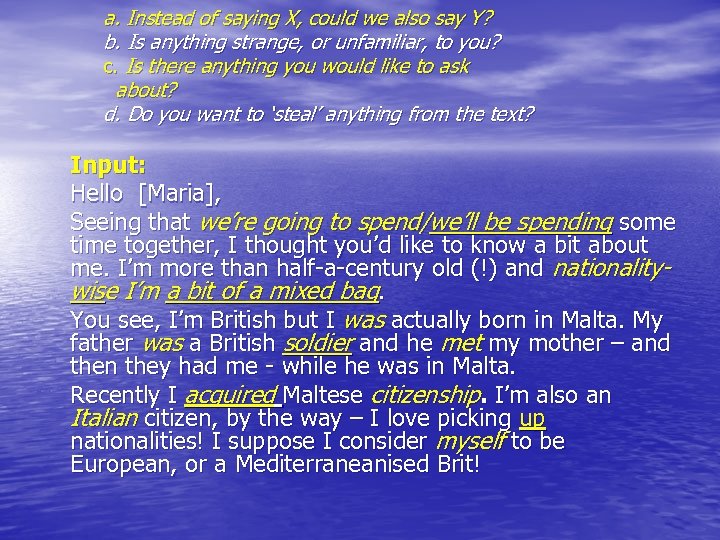 a. Instead of saying X, could we also say Y?
b. Is anything strange, or unfamiliar, to you?
c. Is there anything you would like to ask about?
d. Do you want to 'steal' anything from the text?

Input:
Hello [Maria],

Seeing that we're going to spend/we'll be spending some time together, I thought you'd like to know a bit about me. I'm more than half-a-century old (!) and nationality-wise I'm a bit of a mixed bag.

You see, I'm British but I was actually born in Malta. My father was a British soldier and he met my mother – and then they had me - while he was in Malta.

Recently I acquired Maltese citizenship. I'm also an Italian citizen, by the way – I love picking up nationalities! I suppose I consider myself to be European, or a Mediterraneanised Brit!